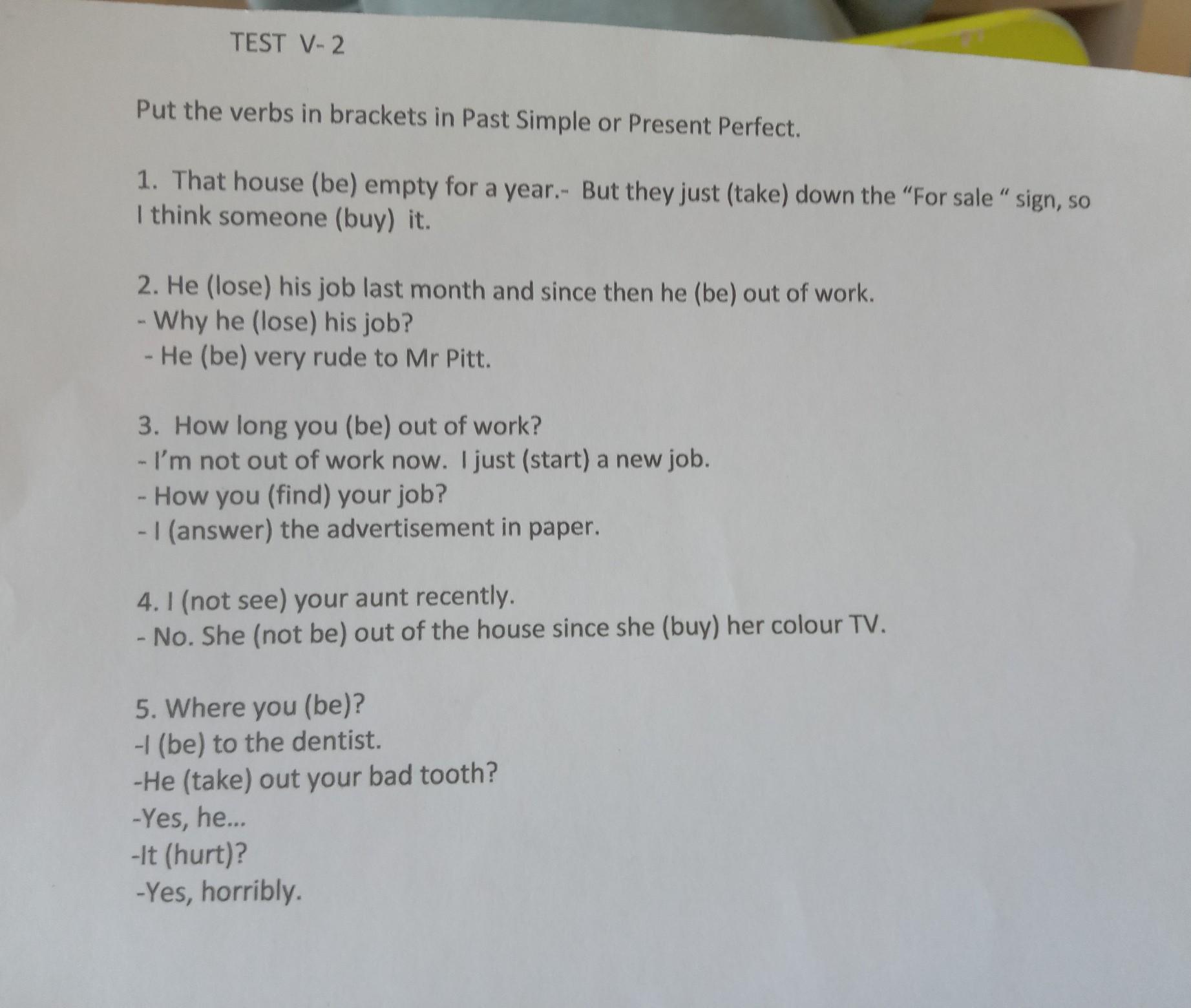 TEST V- 2

Put the verbs in brackets in Past Simple or Present Perfect.

1. That house (be) empty for a year.- But they just (take) down the "For sale " sign, so I think someone (buy) it.

2. He (lose) his job last month and since then he (be) out of work.
- Why he (lose) his job?
- He (be) very rude to Mr Pitt.

3. How long you (be) out of work?
- I'm not out of work now. I just (start) a new job.
- How you (find) your job?
- I (answer) the advertisement in paper.

4. I (not see) your aunt recently.
- No. She (not be) out of the house since she (buy) her colour TV.

5. Where you (be)?
-I (be) to the dentist.
-He (take) out your bad tooth?
-Yes, he...
-It (hurt)?
-Yes, horribly.